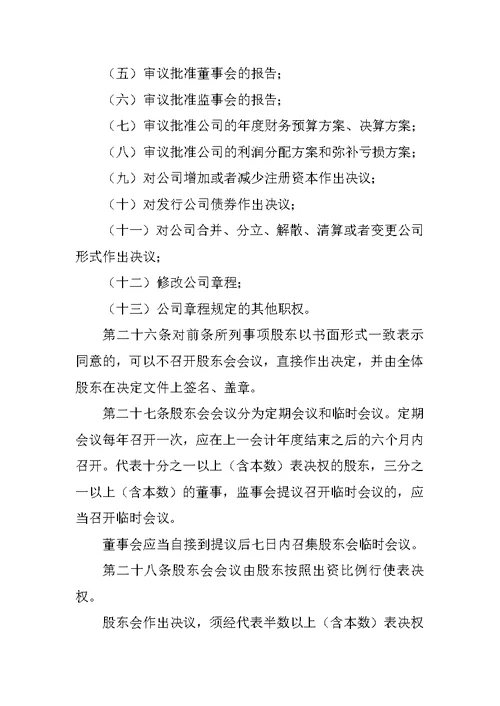 （五）审议批准董事会的报告；

（六）审议批准监事会的报告；

（七）审议批准公司的年度财务预算方案、决算方案；

（八）审议批准公司的利润分配方案和弥补亏损方案；

（九）对公司增加或者减少注册资本作出决议；

（十）对发行公司债券作出决议；

（十一）对公司合并、分立、解散、清算或者变更公司形式作出决议；

（十二）修改公司章程；

（十三）公司章程规定的其他职权。

第二十六条对前条所列事项股东以书面形式一致表示同意的，可以不召开股东会会议，直接作出决定，并由全体股东在决定文件上签名、盖章。

第二十七条股东会会议分为定期会议和临时会议。定期会议每年召开一次，应在上一会计年度结束之后的六个月内召开。代表十分之一以上（含本数）表决权的股东，三分之一以上（含本数）的董事，监事会提议召开临时会议的，应当召开临时会议。

董事会应当自接到提议后七日内召集股东会临时会议。

第二十八条股东会会议由股东按照出资比例行使表决权。

股东会作出决议，须经代表半数以上（含本数）表决权